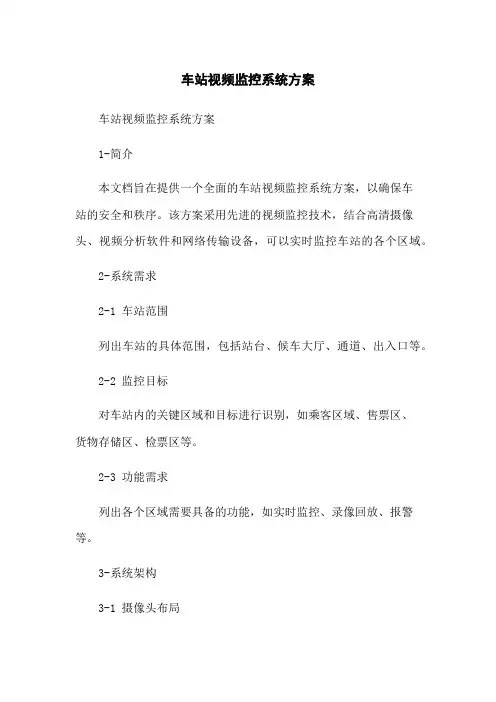 车站视频监控系统方案

车站视频监控系统方案

1-简介

本文档旨在提供一个全面的车站视频监控系统方案，以确保车站的安全和秩序。该方案采用先进的视频监控技术，结合高清摄像头、视频分析软件和网络传输设备，可以实时监控车站的各个区域。

2-系统需求

2-1 车站范围

列出车站的具体范围，包括站台、候车大厅、通道、出入口等。

2-2 监控目标

对车站内的关键区域和目标进行识别，如乘客区域、售票区、货物存储区、检票区等。

2-3 功能需求

列出各个区域需要具备的功能，如实时监控、录像回放、报警等。

3-系统架构

3-1 摄像头布局